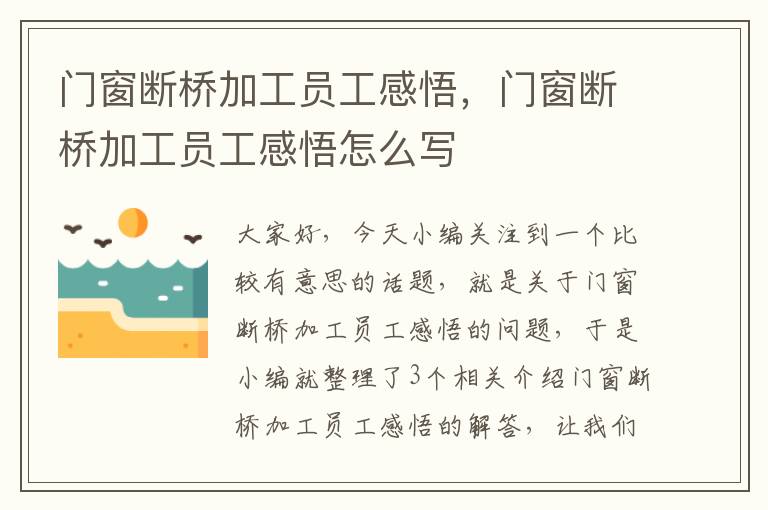 门窗断桥加工员工感悟，门窗断桥加工员工感悟怎么写

大家好，今天小编关注到一个比较有意思的话题，就是关于门窗断桥加工员工感悟的问题，于是小编就整理了3个相关介绍门窗断桥加工员工感悟的解答，让我们